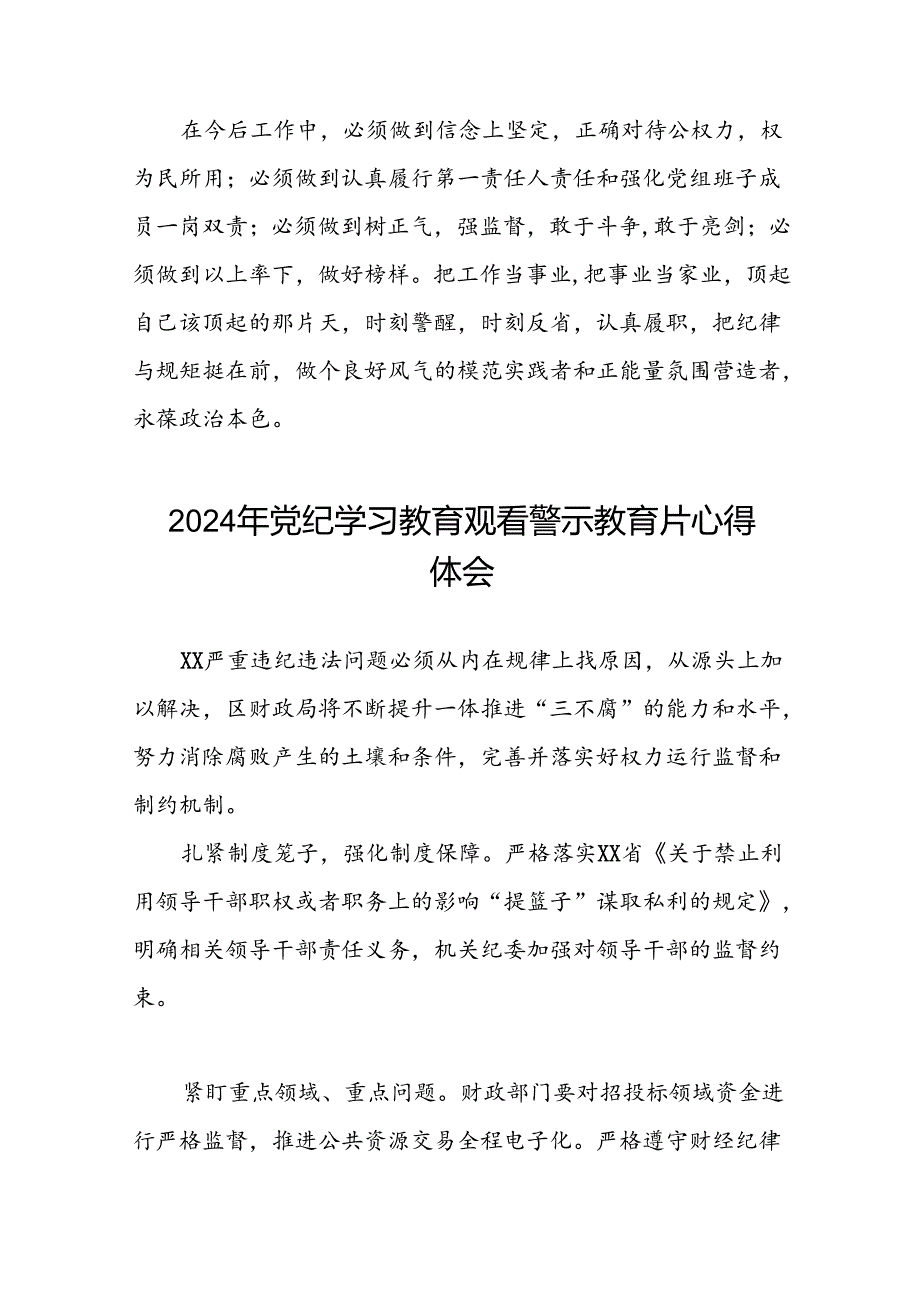 在今后工作中，必须做到信念上坚定，正确对待公权力，权为民所用；必须做到认真履行第一责任人责任和强化党组班子成员一岗双责；必须做到树正气，强监督，敢于斗争，敢于亮剑；必须做到以上率下，做好榜样。把工作当事业，把事业当家业，顶起自己该顶起的那片天，时刻警醒，时刻反省，认真履职，把纪律与规矩挺在前，做个良好风气的模范实践者和正能量氛围营造者，永葆政治本色。

2024年党纪学习教育观看警示教育片心得体会

XX严重违纪违法问题必须从内在规律上找原因，从源头上加以解决，区财政局将不断提升一体推进“三不腐”的能力和水平，努力消除腐败产生的土壤和条件，完善并落实好权力运行监督和制约机制。

扎紧制度笼子，强化制度保障。严格落实XX省《关于禁止利用领导干部职权或者职务上的影响“提篮子”谋取私利的规定》，明确相关领导干部责任义务，机关纪委加强对领导干部的监督约束。

紧盯重点领域、重点问题。财政部门要对招投标领域资金进行严格监督，推进公共资源交易全程电子化。严格遵守财经纪律